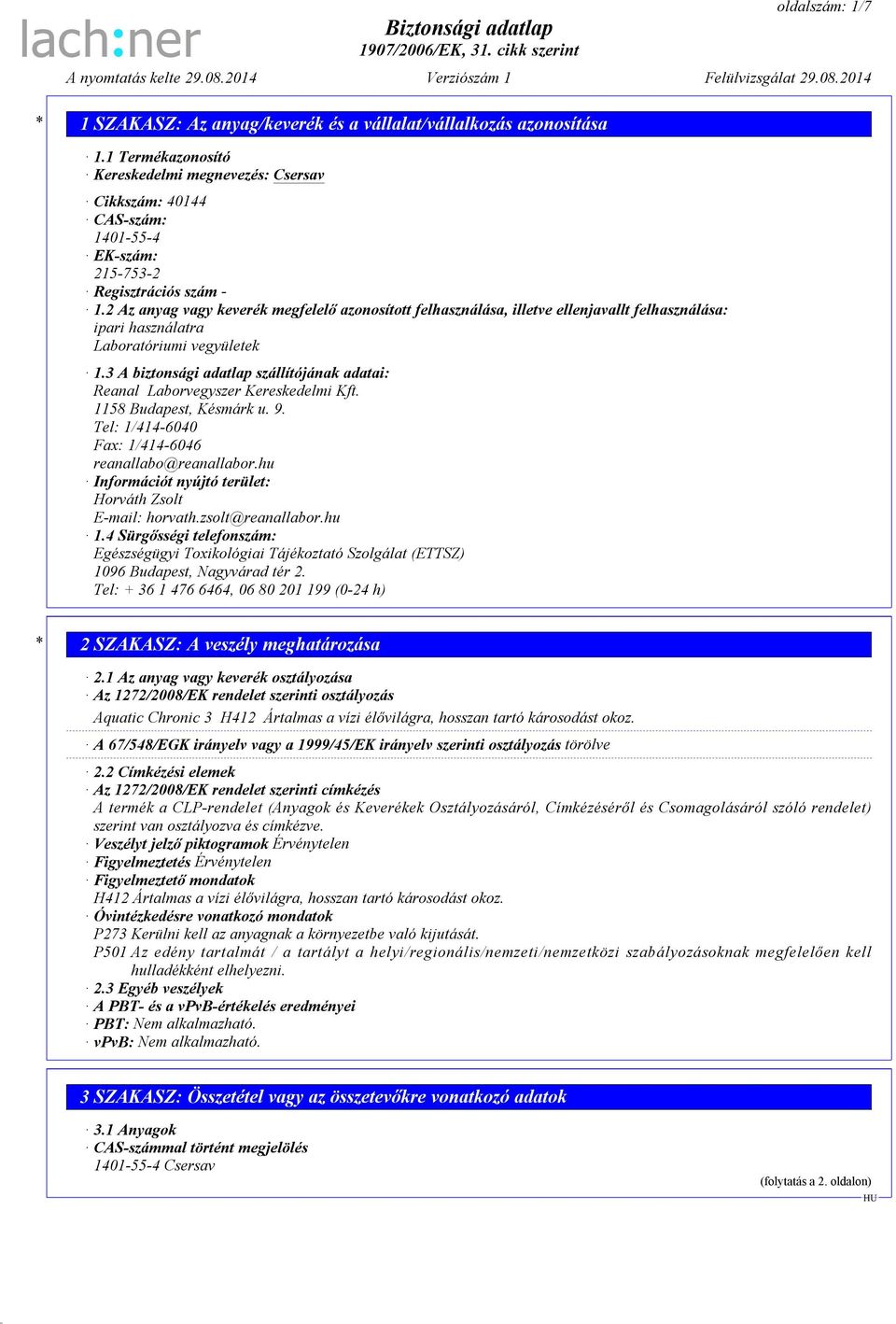 lach:ner

Biztonsági adatlap
1907/2006/EK, 31. cikk szerint

oldalszám: 1/7

A nyomtatás kelte 29.08.2014 Verziószám 1 Felülvizsgálat 29.08.2014

* 1 SZAKASZ: Az anyag/keverék és a vállalat/vállalkozás azonosítása

· 1.1 Termékazonosító
· Kereskedelmi megnevezés: Csersav

· Cikkszám: 40144
· CAS-szám:
1401-55-4
· EK-szám:
215-753-2
· Regisztrációs szám -
· 1.2 Az anyag vagy keverék megfelelő azonosított felhasználása, illetve ellenjavallt felhasználása:
ipari használatra
Laboratóriumi vegyületek

· 1.3 A biztonsági adatlap szállítójának adatai:
Reanal Laborvegyszer Kereskedelmi Kft.
1158 Budapest, Késmárk u. 9.
Tel: 1/414-6040
Fax: 1/414-6046
reanallabo@reanallabor.hu
· Információt nyújtó terület:
Horváth Zsolt
E-mail: horvath.zsolt@reanallabor.hu
· 1.4 Sürgősségi telefonszám:
Egészségügyi Toxikológiai Tájékoztató Szolgálat (ETTSZ)
1096 Budapest, Nagyvárad tér 2.
Tel: + 36 1 476 6464, 06 80 201 199 (0-24 h)

* 2 SZAKASZ: A veszély meghatározása

· 2.1 Az anyag vagy keverék osztályozása
· Az 1272/2008/EK rendelet szerinti osztályozás
Aquatic Chronic 3 H412 Ártalmas a vízi élővilágra, hosszan tartó károsodást okoz.

· A 67/548/EGK irányelv vagy a 1999/45/EK irányelv szerinti osztályozás törölve

· 2.2 Címkézési elemek
· Az 1272/2008/EK rendelet szerinti címkézés
A termék a CLP-rendelet (Anyagok és Keverékek Osztályozásáról, Címkézéséről és Csomagolásáról szóló rendelet) szerint van osztályozva és címkézve.
· Veszélyt jelző piktogramok Érvénytelen
· Figyelmeztetés Érvénytelen
· Figyelmeztető mondatok
H412 Ártalmas a vízi élővilágra, hosszan tartó károsodást okoz.
· Óvintézkedésre vonatkozó mondatok
P273 Kerülni kell az anyagnak a környezetbe való kijutását.
P501 Az edény tartalmát / a tartályt a helyi/regionális/nemzeti/nemzetközi szabályozásoknak megfelelően kell hulladékként elhelyezni.
· 2.3 Egyéb veszélyek
· A PBT- és a vPvB-értékelés eredményei
· PBT: Nem alkalmazható.
· vPvB: Nem alkalmazható.

3 SZAKASZ: Összetétel vagy az összetevőkre vonatkozó adatok

· 3.1 Anyagok
· CAS-számmal történt megjelölés
1401-55-4 Csersav

(folytatás a 2. oldalon)
HU